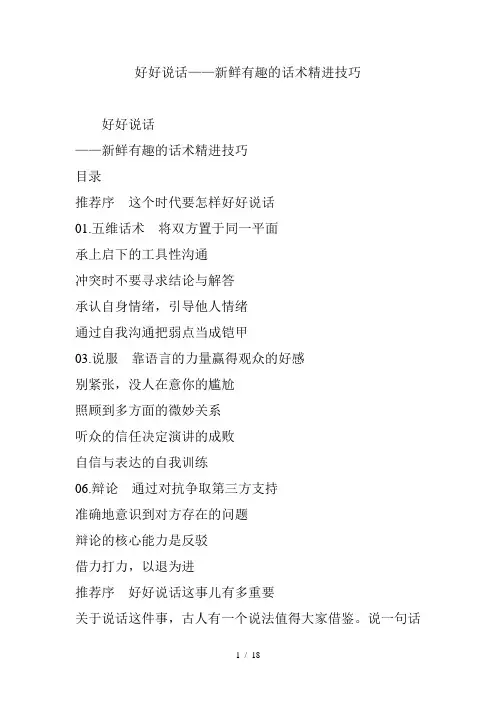 好好说话——新鲜有趣的话术精进技巧

好好说话

——新鲜有趣的话术精进技巧

目录

推荐序　这个时代要怎样好好说话

01.五维话术　将双方置于同一平面

承上启下的工具性沟通

冲突时不要寻求结论与解答

承认自身情绪，引导他人情绪

通过自我沟通把弱点当成铠甲

03.说服　靠语言的力量赢得观众的好感

别紧张，没人在意你的尴尬

照顾到多方面的微妙关系

听众的信任决定演讲的成败

自信与表达的自我训练

06.辩论　通过对抗争取第三方支持

准确地意识到对方存在的问题

辩论的核心能力是反驳

借力打力，以退为进

推荐序　好好说话这事儿有多重要

关于说话这件事，古人有一个说法值得大家借鉴。说一句话

1 / 18